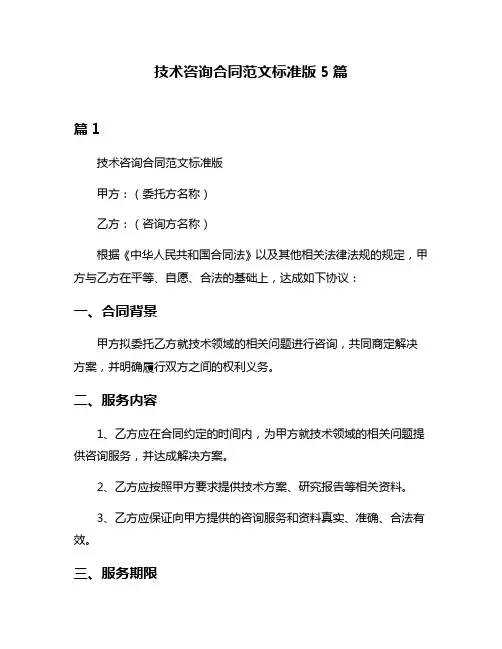 技术咨询合同范文标准版 5 篇

篇 1

技术咨询合同范文标准版

甲方：（委托方名称）

乙方：（咨询方名称）

根据《中华人民共和国合同法》以及其他相关法律法规的规定，甲方与乙方在平等、自愿、合法的基础上，达成如下协议：

一、合同背景

甲方拟委托乙方就技术领域的相关问题进行咨询，共同商定解决方案，并明确履行双方之间的权利义务。

二、服务内容

1、乙方应在合同约定的时间内，为甲方就技术领域的相关问题提供咨询服务，并达成解决方案。

2、乙方应按照甲方要求提供技术方案、研究报告等相关资料。

3、乙方应保证向甲方提供的咨询服务和资料真实、准确、合法有效。

三、服务期限